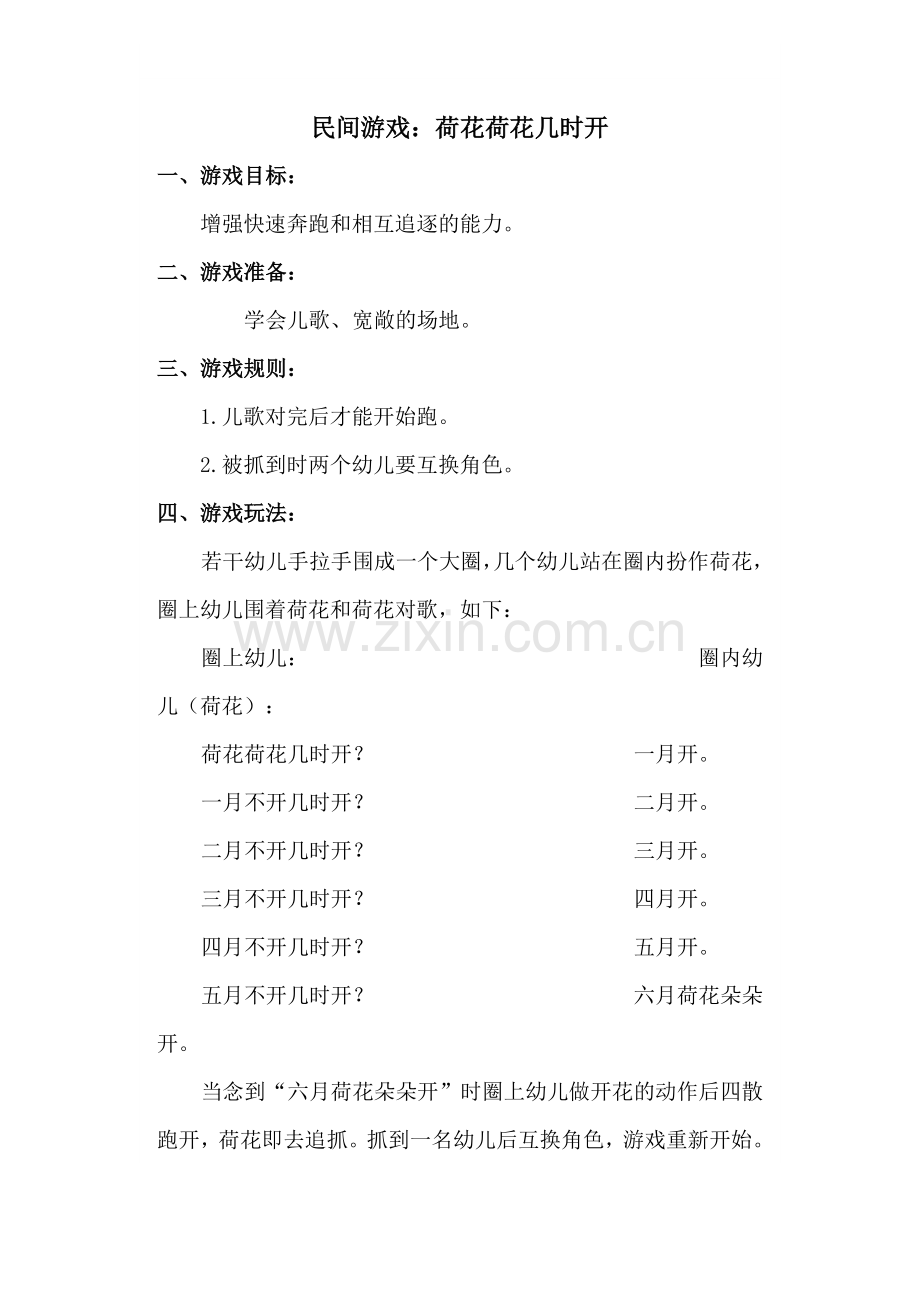 民间游戏：荷花荷花几时开

一、游戏目标：

增强快速奔跑和相互追逐的能力。

二、游戏准备：

学会儿歌、宽敞的场地。

三、游戏规则：

1.儿歌对完后才能开始跑。

2.被抓到时两个幼儿要互换角色。

四、游戏玩法：

若干幼儿手拉手围成一个大圈，几个幼儿站在圈内扮作荷花，圈上幼儿围着荷花和荷花对歌，如下：

www.zixin.com.cn

圈上幼儿：　　圈内幼儿（荷花）：

荷花荷花几时开？　　一月开。

一月不开几时开？　　二月开。

二月不开几时开？　　三月开。

三月不开几时开？　　四月开。

四月不开几时开？　　五月开。

五月不开几时开？　　六月荷花朵朵开。

当念到“六月荷花朵朵开”时圈上幼儿做开花的动作后四散跑开，荷花即去追抓。抓到一名幼儿后互换角色，游戏重新开始。